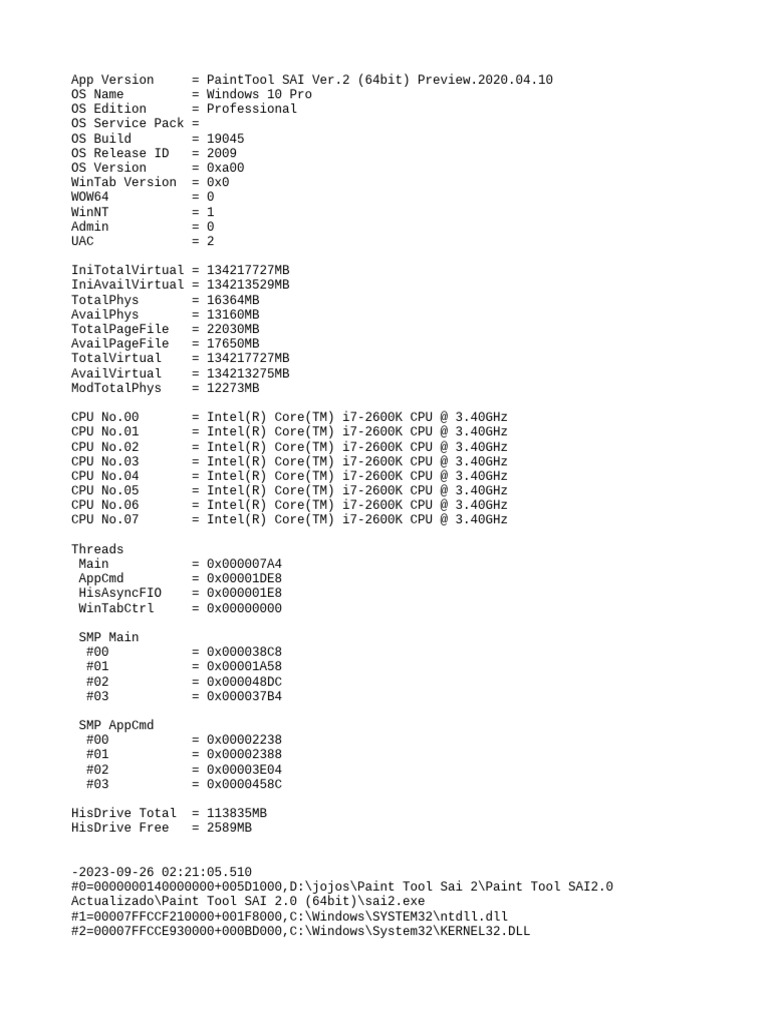 App Version     = PaintTool SAI Ver.2 (64bit) Preview.2020.04.10
OS Name         = Windows 10 Pro
OS Edition      = Professional
OS Service Pack =
OS Build        = 19045
OS Release ID   = 2009
OS Version      = 0xa00
WinTab Version  = 0x0
WOW64           = 0
WinNT           = 1
Admin           = 0
UAC             = 2

IniTotalVirtual = 134217727MB
IniAvailVirtual = 134213529MB
TotalPhys       = 16364MB
AvailPhys       = 13160MB
TotalPageFile   = 22030MB
AvailPageFile   = 17650MB
TotalVirtual    = 134217727MB
AvailVirtual    = 134213275MB
ModTotalPhys    = 12273MB

CPU No.00       = Intel(R) Core(TM) i7-2600K CPU @ 3.40GHz
CPU No.01       = Intel(R) Core(TM) i7-2600K CPU @ 3.40GHz
CPU No.02       = Intel(R) Core(TM) i7-2600K CPU @ 3.40GHz
CPU No.03       = Intel(R) Core(TM) i7-2600K CPU @ 3.40GHz
CPU No.04       = Intel(R) Core(TM) i7-2600K CPU @ 3.40GHz
CPU No.05       = Intel(R) Core(TM) i7-2600K CPU @ 3.40GHz
CPU No.06       = Intel(R) Core(TM) i7-2600K CPU @ 3.40GHz
CPU No.07       = Intel(R) Core(TM) i7-2600K CPU @ 3.40GHz

Threads
 Main           = 0x000007A4
 AppCmd         = 0x00001DE8
 HisAsyncFIO    = 0x000001E8
 WinTabCtrl     = 0x00000000

 SMP Main
  #00           = 0x000038C8
  #01           = 0x00001A58
  #02           = 0x000048DC
  #03           = 0x000037B4

 SMP AppCmd
  #00           = 0x00002238
  #01           = 0x00002388
  #02           = 0x00003E04
  #03           = 0x0000458C

HisDrive Total  = 113835MB
HisDrive Free   = 2589MB

-2023-09-26 02:21:05.510
#0=0000000140000000+005D1000,D:\jojos\Paint Tool Sai 2\Paint Tool SAI2.0 Actualizado\Paint Tool SAI 2.0 (64bit)\sai2.exe
#1=00007FFCCF210000+001F8000,C:\Windows\SYSTEM32\ntdll.dll
#2=00007FFCCE930000+000BD000,C:\Windows\System32\KERNEL32.DLL